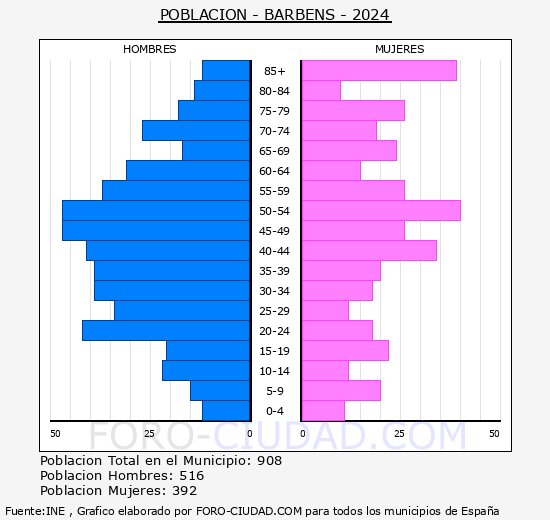 POBLACION - BARBENS - 2024

HOMBRES

MUJERES

85+
80-84
75-79
70-74
65-69
60-64
55-59
50-54
45-49
40-44
35-39
30-34
25-29
20-24
15-19
10-14
5-9
0-4

50 25 0

0 25 50

FORO-CIUDAD.COM

Poblacion Total en el Municipio: 908
Poblacion Hombres: 516
Poblacion Mujeres: 392

Fuente:INE , Grafico elaborado por FORO-CIUDAD.COM para todos los municipios de España